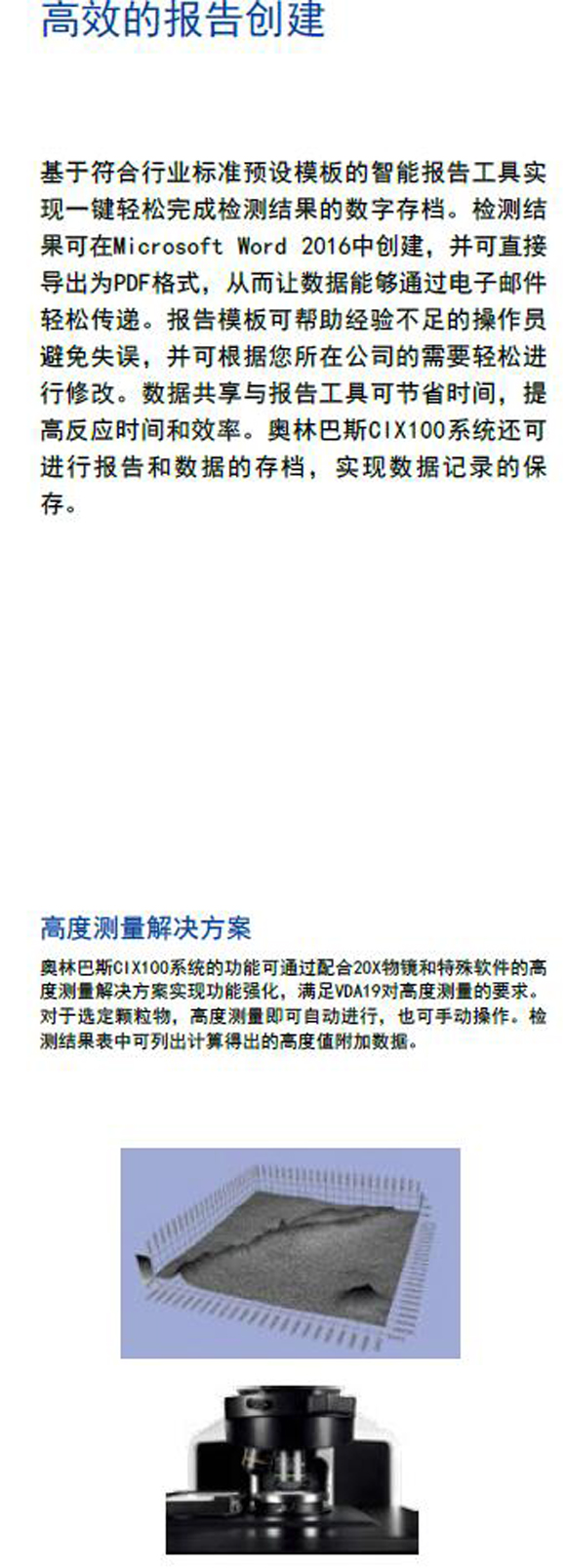 高效的报告创建

基于符合行业标准预设模板的智能报告工具实现一键轻松完成检测结果的数字存档。检测结果可在Microsoft Word 2016中创建，并可直接导出为PDF格式，从而让数据能够通过电子邮件轻松传递。报告模板可帮助经验不足的操作员避免失误，并可根据您所在公司的需要轻松进行修改。数据共享与报告工具可节省时间，提高反应时间和效率。奥林巴斯CIX100系统还可进行报告和数据的存档，实现数据记录的保存。

高度测量解决方案

奥林巴斯CIX100系统的功能可通过配合20X物镜和特殊软件的高度测量解决方案实现功能强化，满足VDA19对高度测量的要求。对于选定颗粒物，高度测量即可自动进行，也可手动操作。检测结果表中可列出计算得出的高度值附加数据。